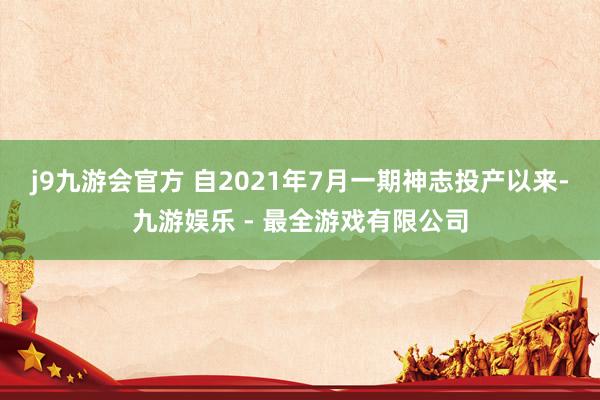 j9九游会官方 自2021年7月一期神志投产以来-九游娱乐 - 最全游戏有限公司